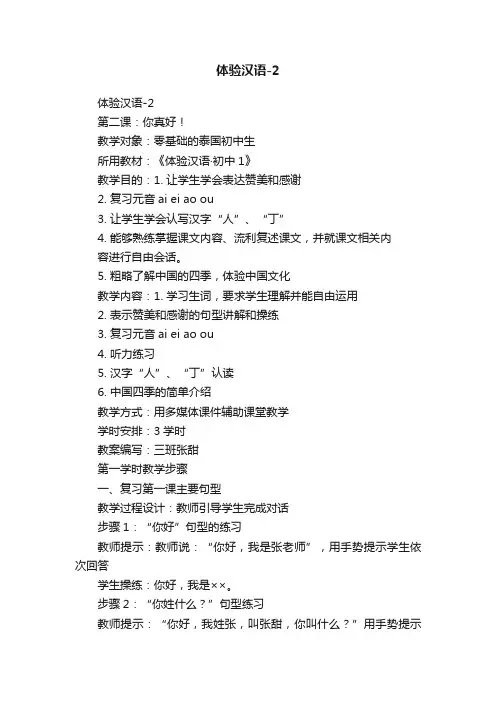 体验汉语-2

体验汉语-2

第二课：你真好！

教学对象：零基础的泰国初中生

所用教材：《体验汉语·初中 1》

教学目的：1. 让学生学会表达赞美和感谢

2. 复习元音 ai ei ao ou

3. 让学生学会认写汉字“人”、“丁”

4. 能够熟练掌握课文内容、流利复述课文，并就课文相关内容进行自由会话。

5. 粗略了解中国的四季，体验中国文化

教学内容：1. 学习生词，要求学生理解并能自由运用

2. 表示赞美和感谢的句型讲解和操练

3. 复习元音 ai ei ao ou

4. 听力练习

5. 汉字“人”、“丁”认读

6. 中国四季的简单介绍

教学方式：用多媒体课件辅助课堂教学

学时安排：3 学时

教案编写：三班张甜

第一学时教学步骤

一、复习第一课主要句型

教学过程设计：教师引导学生完成对话

步骤 1：“你好”句型的练习

教师提示：教师说：“你好，我是张老师”，用手势提示学生依次回答

学生操练：你好，我是××。

步骤 2：“你姓什么？”句型练习

教师提示：“你好，我姓张，叫张甜，你叫什么？”用手势提示